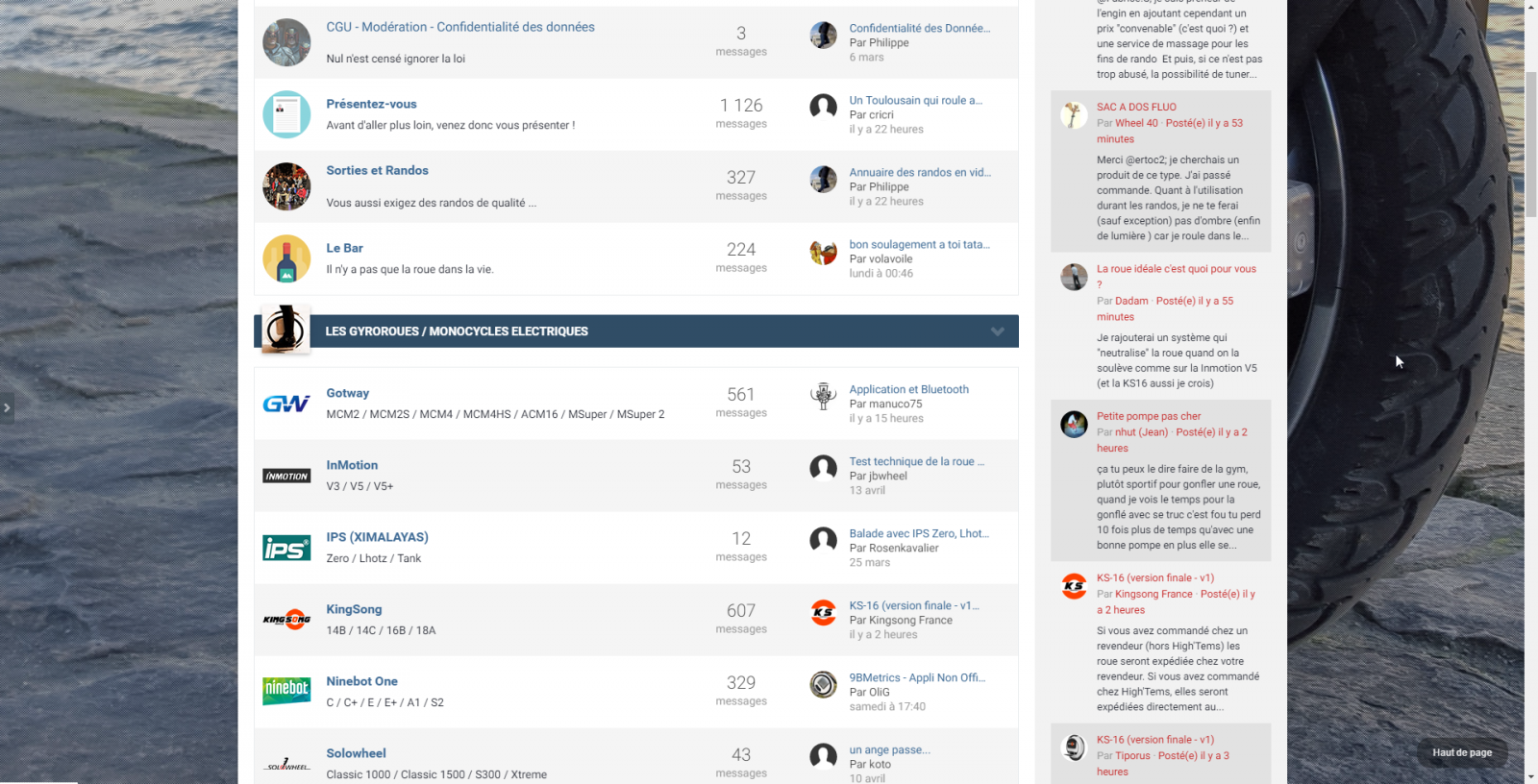 CGU - Modération - Confidentialité des données
Nul n'est censé ignorer la loi
3
messages
Confidentialité des Donnée...
Par Philippe
6 mars

Présentez-vous
Avant d'aller plus loin, venez donc vous présenter !
1 126
messages
Un Toulousain qui roule a...
Par cricri
il y a 22 heures

Sorties et Randos
Vous aussi exigez des randos de qualité ...
327
messages
Annuaire des randos en vid...
Par Philippe
il y a 22 heures

Le Bar
Il n'y a pas que la roue dans la vie.
224
messages
bon soulagement a toi tata...
Par volavoile
lundi à 00:46

LES GYROROUES / MONOCYCLES ELECTRIQUES

Gotway
MCM2 / MCM2S / MCM4 / MCM4HS / ACM16 / MSuper / MSuper 2
561
messages
Application et Bluetooth
Par manuco75
il y a 15 heures

InMotion
V3 / V5 / V5+
53
messages
Test technique de la roue ...
Par jbwheel
13 avril

IPS (XIMALAYAS)
Zero / Lhotz / Tank
12
messages
Balade avec IPS Zero, Lhot...
Par Rosenkavalier
25 mars

KingSong
14B / 14C / 16B / 18A
607
messages
KS-16 (version finale - v1...
Par Kingsong France
il y a 2 heures

Ninebot One
C / C+ / E / E+ / A1 / S2
329
messages
9BMetrics - Appli Non Offi...
Par OliG
samedi à 17:40

Solowheel
Classic 1000 / Classic 1500 / S300 / Xtreme
43
messages
un ange passe...
Par koto
10 avril

l'engin en ajoutant cependant un prix "convenable" (c'est quoi ?) et une service de massage pour les fins de rando Et puis, si ce n'est pas trop abusé, la possibilité de tuner...

SAC A DOS FLUO
Par Wheel 40 · Posté(e) il y a 53 minutes
Merci @ertoc2; je cherchais un produit de ce type. J'ai passé commande. Quant à l'utilisation durant les randos, je ne te ferai (sauf exception) pas d'ombre (enfin de lumière ) car je roule dans le...

La roue idéale c'est quoi pour vous ?
Par Dadam · Posté(e) il y a 55 minutes
Je rajouterai un système qui "neutralise" la roue quand on la soulève comme sur la Inmotion V5 (et la KS16 aussi je crois)

Petite pompe pas cher
Par nhut (Jean) · Posté(e) il y a 2 heures
ça tu peux le dire faire de la gym, plutôt sportif pour gonfler une roue, quand je vois le temps pour la gonflé avec se truc c'est fou tu perd 10 fois plus de temps qu'avec une bonne pompe en plus elle se...

KS-16 (version finale - v1)
Par Kingsong France · Posté(e) il y a 2 heures
Si vous avez commandé chez un revendeur (hors High'Tems) les roue seront expédiée chez votre revendeur. Si vous avez commandé chez High'Tems, elles seront expédiées directement au...

KS-16 (version finale - v1)
Par Tiporus · Posté(e) il y a 3 heures

Haut de page